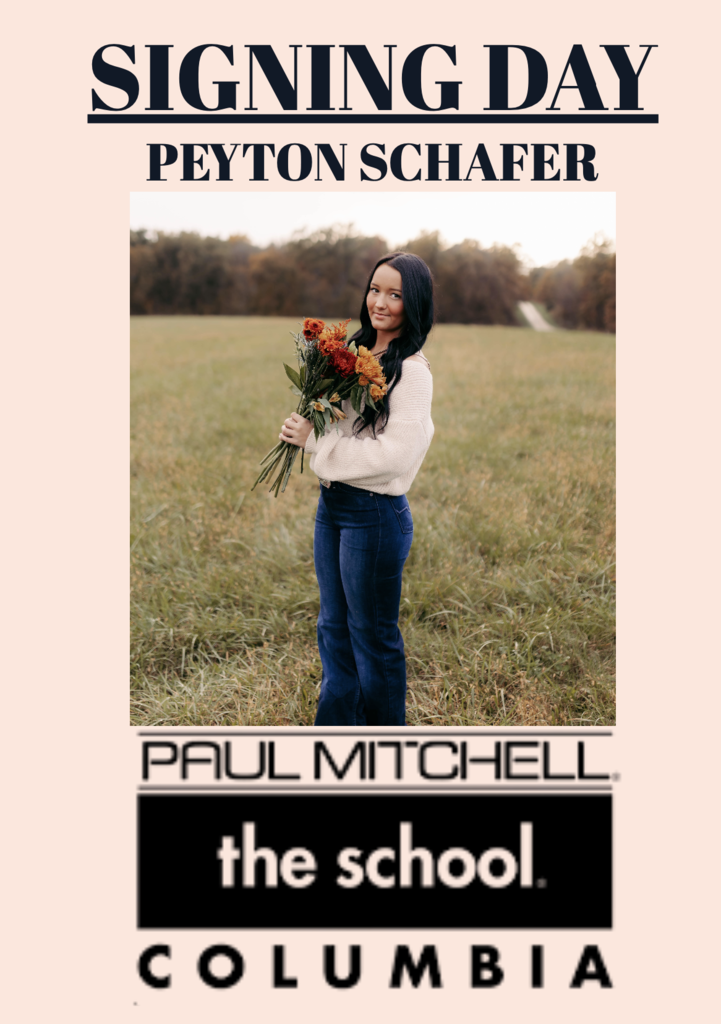 SIGNING DAY
PEYTON SCHAFER

PAUL MITCHELL.
the school.
COLUMBIA